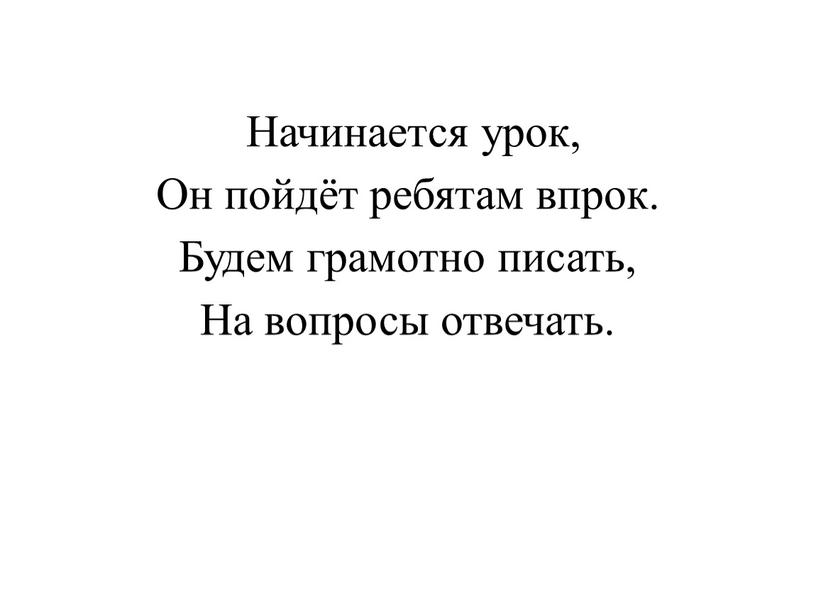 Начинается урок,
Он пойдёт ребятам впрок.
Будем грамотно писать,
На вопросы отвечать.